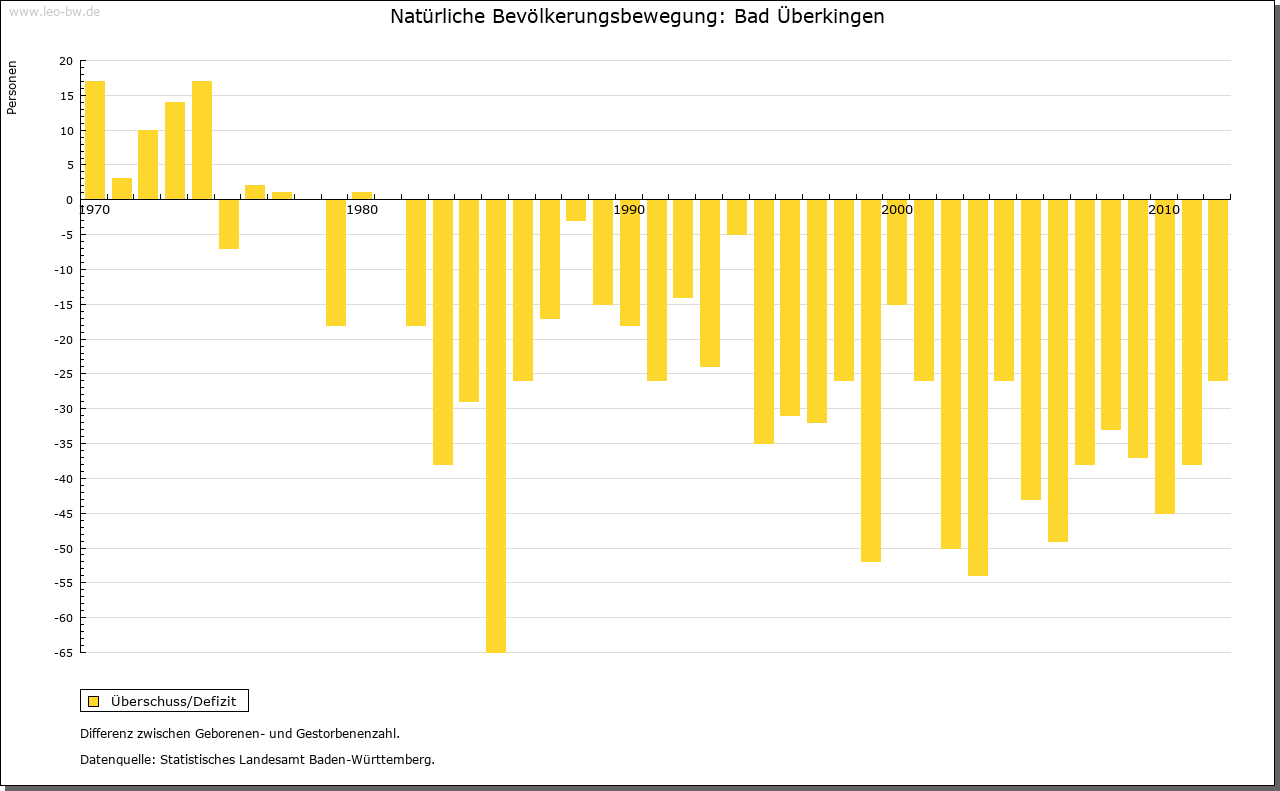 www.leo-bw.de

Natürliche Bevölkerungsbewegung: Bad Überkingen

Personen

20
15
10
5
0
-5
-10
-15
-20
-25
-30
-35
-40
-45
-50
-55
-60
-65

1970
1980
1990
2000
2010

Überschuss/Defizit

Differenz zwischen Geborenen- und Gestorbenenzahl.

Datenquelle: Statistisches Landesamt Baden-Württemberg.